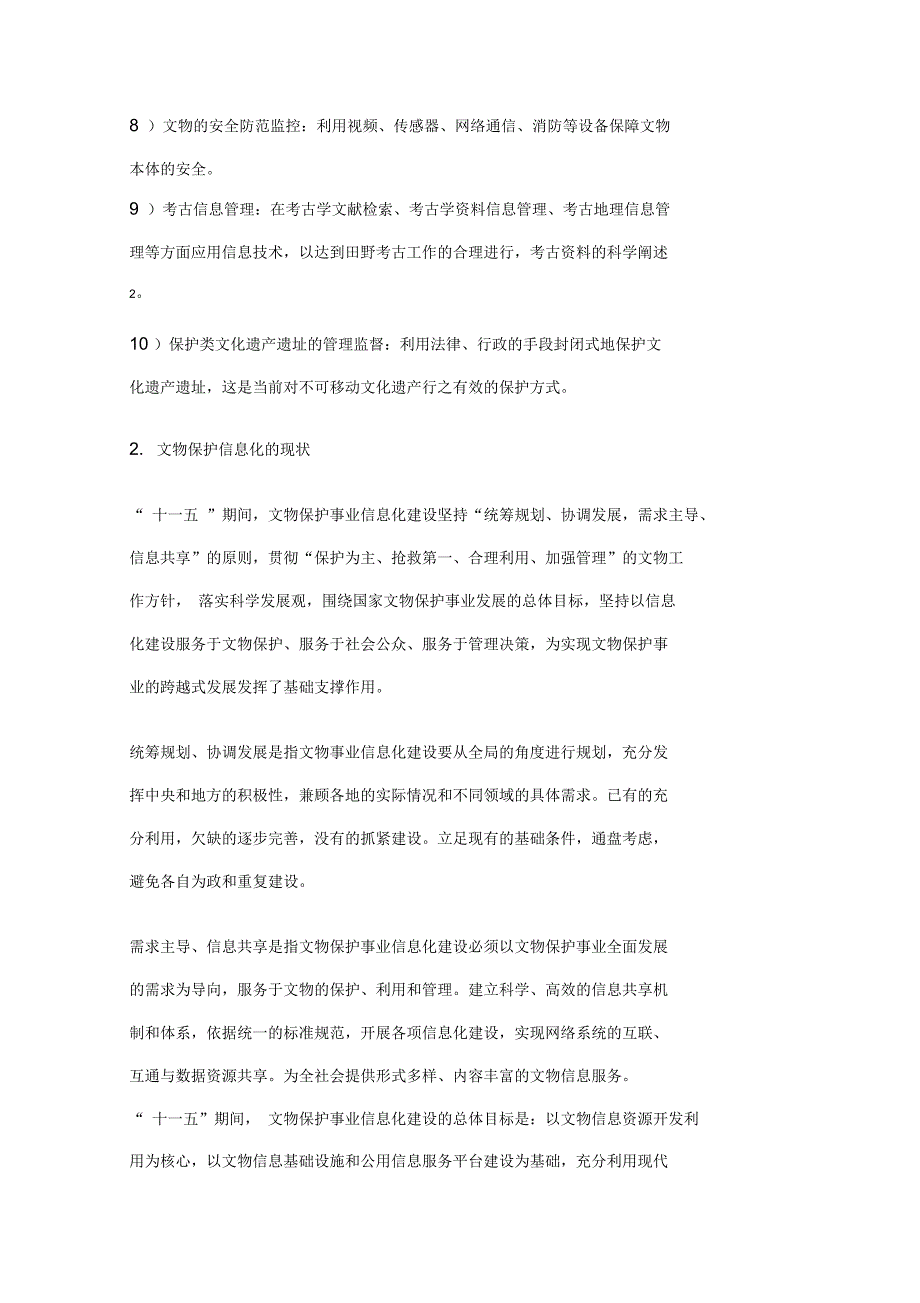 8 ）文物的安全防范监控：利用视频、传感器、网络通信、消防等设备保障文物本体的安全。

9 ）考古信息管理：在考古学文献检索、考古学资料信息管理、考古地理信息管理等方面应用信息技术，以达到田野考古工作的合理进行，考古资料的科学阐述 2。

10 ）保护类文化遗产遗址的管理监督：利用法律、行政的手段封闭式地保护文化遗产遗址，这是当前对不可移动文化遗产行之有效的保护方式。

2. 文物保护信息化的现状

“ 十一五 ”期间，文物保护事业信息化建设坚持“统筹规划、协调发展，需求主导、信息共享”的原则，贯彻“保护为主、抢救第一、合理利用、加强管理”的文物工作方针， 落实科学发展观，围绕国家文物保护事业发展的总体目标，坚持以信息化建设服务于文物保护、服务于社会公众、服务于管理决策，为实现文物保护事业的跨越式发展发挥了基础支撑作用。

统筹规划、协调发展是指文物事业信息化建设要从全局的角度进行规划，充分发挥中央和地方的积极性，兼顾各地的实际情况和不同领域的具体需求。已有的充分利用，欠缺的逐步完善，没有的抓紧建设。立足现有的基础条件，通盘考虑，避免各自为政和重复建设。

需求主导、信息共享是指文物保护事业信息化建设必须以文物保护事业全面发展的需求为导向，服务于文物的保护、利用和管理。建立科学、高效的信息共享机制和体系，依据统一的标准规范，开展各项信息化建设，实现网络系统的互联、互通与数据资源共享。为全社会提供形式多样、内容丰富的文物信息服务。

“ 十一五”期间， 文物保护事业信息化建设的总体目标是：以文物信息资源开发利用为核心，以文物信息基础设施和公用信息服务平台建设为基础，充分利用现代